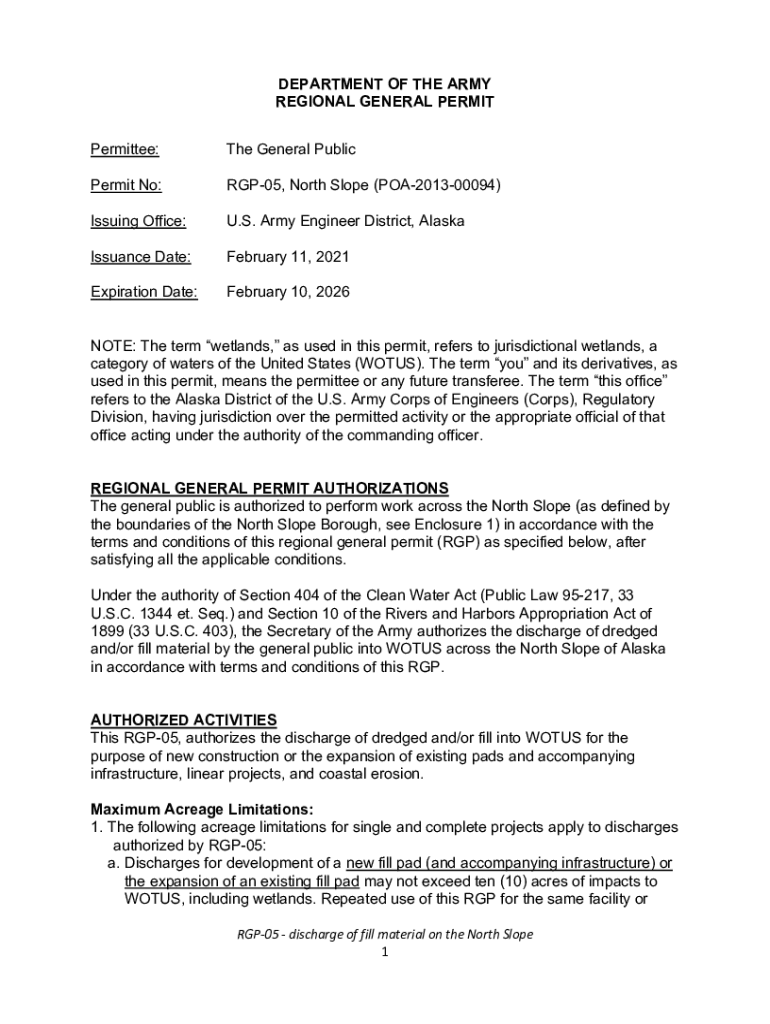 DEPARTMENT OF THE ARMY
REGIONAL GENERAL PERMIT

Permittee: The General Public

Permit No: RGP-05, North Slope (POA-2013-00094)

Issuing Office: U.S. Army Engineer District, Alaska

Issuance Date: February 11, 2021

Expiration Date: February 10, 2026

NOTE: The term “wetlands,” as used in this permit, refers to jurisdictional wetlands, a category of waters of the United States (WOTUS). The term “you” and its derivatives, as used in this permit, means the permittee or any future transferee. The term “this office” refers to the Alaska District of the U.S. Army Corps of Engineers (Corps), Regulatory Division, having jurisdiction over the permitted activity or the appropriate official of that office acting under the authority of the commanding officer.

REGIONAL GENERAL PERMIT AUTHORIZATIONS
The general public is authorized to perform work across the North Slope (as defined by the boundaries of the North Slope Borough, see Enclosure 1) in accordance with the terms and conditions of this regional general permit (RGP) as specified below, after satisfying all the applicable conditions.

Under the authority of Section 404 of the Clean Water Act (Public Law 95-217, 33 U.S.C. 1344 et. Seq.) and Section 10 of the Rivers and Harbors Appropriation Act of 1899 (33 U.S.C. 403), the Secretary of the Army authorizes the discharge of dredged and/or fill material by the general public into WOTUS across the North Slope of Alaska in accordance with terms and conditions of this RGP.

AUTHORIZED ACTIVITIES
This RGP-05, authorizes the discharge of dredged and/or fill into WOTUS for the purpose of new construction or the expansion of existing pads and accompanying infrastructure, linear projects, and coastal erosion.

Maximum Acreage Limitations:
1. The following acreage limitations for single and complete projects apply to discharges authorized by RGP-05:
a. Discharges for development of a new fill pad (and accompanying infrastructure) or the expansion of an existing fill pad may not exceed ten (10) acres of impacts to WOTUS, including wetlands. Repeated use of this RGP for the same facility or

RGP-05 - discharge of fill material on the North Slope
1